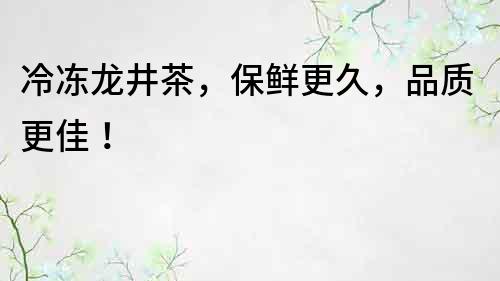 冷冻龙井茶，保鲜更久，品质更佳！